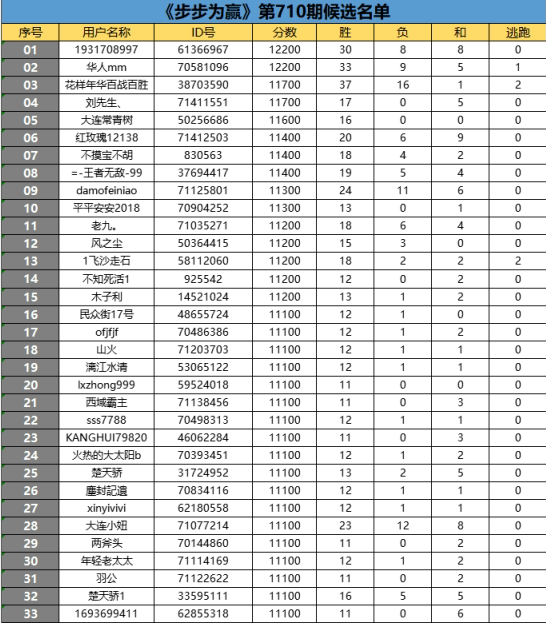 《步步为赢》第710期候选名单

| 序号 | 用户名称 | ID号 | 分数 | 胜 | 负 | 和 | 逃跑 |
|---|---|---|---|---|---|---|---|
| 01 | 1931708997 | 61366967 | 12200 | 30 | 8 | 8 | 0 |
| 02 | 华人mm | 70581096 | 12200 | 33 | 9 | 5 | 1 |
| 03 | 花样年华百战百胜 | 38703590 | 11700 | 37 | 16 | 1 | 2 |
| 04 | 刘先生、 | 71411551 | 11700 | 17 | 0 | 5 | 0 |
| 05 | 大连常青树 | 50256686 | 11600 | 16 | 0 | 0 | 0 |
| 06 | 红玫瑰12138 | 71412503 | 11400 | 20 | 6 | 9 | 0 |
| 07 | 不摸宝不胡 | 830563 | 11400 | 18 | 4 | 2 | 0 |
| 08 | =-王者无敌-99 | 37694417 | 11400 | 19 | 5 | 4 | 0 |
| 09 | damofeiniao | 71125801 | 11300 | 24 | 11 | 6 | 0 |
| 10 | 平平安安2018 | 70904252 | 11300 | 13 | 0 | 1 | 0 |
| 11 | 老九。 | 71035271 | 11200 | 18 | 6 | 4 | 0 |
| 12 | 风之尘 | 50364415 | 11200 | 15 | 3 | 0 | 0 |
| 13 | 1飞沙走石 | 58112060 | 11200 | 18 | 2 | 2 | 2 |
| 14 | 不知死活1 | 925542 | 11200 | 12 | 0 | 2 | 0 |
| 15 | 木子利 | 14521024 | 11200 | 13 | 1 | 2 | 0 |
| 16 | 民众街17号 | 48655724 | 11100 | 12 | 1 | 0 | 0 |
| 17 | ofjfjf | 70486386 | 11100 | 12 | 1 | 2 | 0 |
| 18 | 山火 | 71203703 | 11100 | 12 | 1 | 1 | 0 |
| 19 | 漓江水清 | 53065122 | 11100 | 12 | 1 | 1 | 0 |
| 20 | lxzhong999 | 59524018 | 11100 | 11 | 0 | 0 | 0 |
| 21 | 西域霸主 | 71138456 | 11100 | 11 | 0 | 3 | 0 |
| 22 | sss7788 | 70498313 | 11100 | 12 | 1 | 1 | 0 |
| 23 | KANGHUI79820 | 46062284 | 11100 | 11 | 0 | 3 | 0 |
| 24 | 火热的大太阳b | 70393451 | 11100 | 12 | 1 | 2 | 0 |
| 25 | 楚天骄 | 31724952 | 11100 | 13 | 2 | 5 | 0 |
| 26 | 塵封記憶 | 70834116 | 11100 | 12 | 1 | 1 | 0 |
| 27 | xinyivivi | 62180558 | 11100 | 12 | 1 | 1 | 0 |
| 28 | 大连小妞 | 71077214 | 11100 | 23 | 12 | 8 | 0 |
| 29 | 两斧头 | 70144860 | 11100 | 11 | 0 | 2 | 0 |
| 30 | 年轻老太太 | 71114169 | 11100 | 12 | 1 | 2 | 0 |
| 31 | 羽公 | 71122622 | 11100 | 11 | 0 | 2 | 0 |
| 32 | 楚天骄1 | 33595111 | 11100 | 16 | 5 | 5 | 0 |
| 33 | 1693699411 | 62855318 | 11100 | 11 | 0 | 6 | 0 |